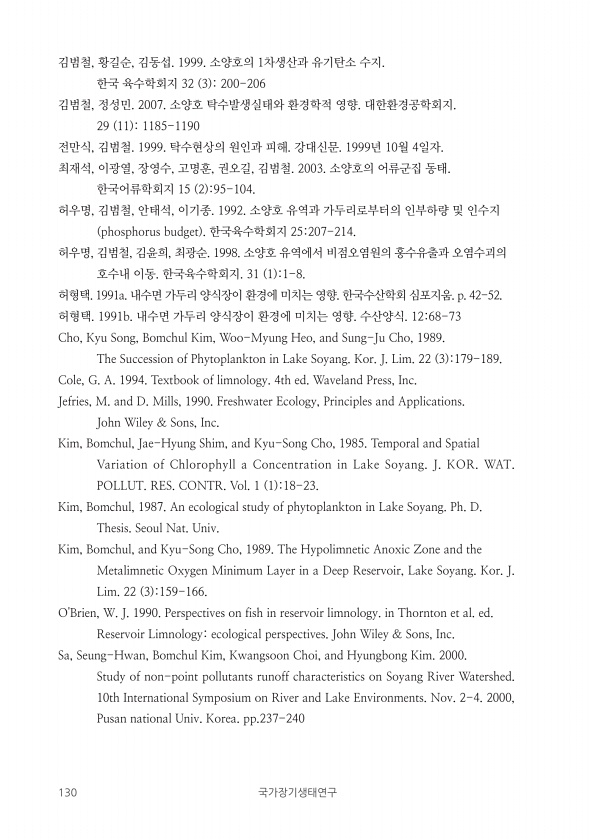 김범철, 황길순, 김동섭. 1999. 소양호의 1차생산과 유기탄소 수지. 한국 육수학회지 32 (3): 200-206

김범철, 정성민. 2007. 소양호 탁수발생실태와 환경학적 영향. 대한환경공학회지. 29 (11): 1185-1190

전만식, 김범철. 1999. 탁수현상의 원인과 피해. 강대신문. 1999년 10월 4일자.

최재석, 이광열, 장영수, 고명훈, 권오길, 김범철. 2003. 소양호의 어류군집 동태. 한국어류학회지 15 (2):95-104.

허우명, 김범철, 안태석, 이기종. 1992. 소양호 유역과 가두리로부터의 인부하량 및 인수지 (phosphorus budget). 한국육수학회지 25:207-214.

허우명, 김범철, 김윤희, 최광순. 1998. 소양호 유역에서 비점오염원의 홍수유출과 오염수괴의 호수내 이동. 한국육수학회지. 31 (1):1-8.

허형택. 1991a. 내수면 가두리 양식장이 환경에 미치는 영향. 한국수산학회 심포지움. p. 42-52.

허형택. 1991b. 내수면 가두리 양식장이 환경에 미치는 영향. 수산양식. 12:68-73

Cho, Kyu Song, Bomchul Kim, Woo-Myung Heo, and Sung-Ju Cho, 1989. The Succession of Phytoplankton in Lake Soyang. Kor. J. Lim. 22 (3):179-189.

Cole, G. A. 1994. Textbook of limnology. 4th ed. Waveland Press, Inc.

Jefries, M. and D. Mills, 1990. Freshwater Ecology, Principles and Applications. John Wiley & Sons, Inc.

Kim, Bomchul, Jae-Hyung Shim, and Kyu-Song Cho, 1985. Temporal and Spatial Variation of Chlorophyll a Concentration in Lake Soyang. J. KOR. WAT. POLLUT. RES. CONTR. Vol. 1 (1):18-23.

Kim, Bomchul, 1987. An ecological study of phytoplankton in Lake Soyang. Ph. D. Thesis. Seoul Nat. Univ.

Kim, Bomchul, and Kyu-Song Cho, 1989. The Hypolimnetic Anoxic Zone and the Metalimnetic Oxygen Minimum Layer in a Deep Reservoir, Lake Soyang. Kor. J. Lim. 22 (3):159-166.

O'Brien, W. J. 1990. Perspectives on fish in reservoir limnology. in Thornton et al. ed. Reservoir Limnology: ecological perspectives. John Wiley & Sons, Inc.

Sa, Seung-Hwan, Bomchul Kim, Kwangsoon Choi, and Hyungbong Kim. 2000. Study of non-point pollutants runoff characteristics on Soyang River Watershed. 10th International Symposium on River and Lake Environments. Nov. 2-4. 2000, Pusan national Univ. Korea. pp.237-240

130 국가장기생태연구